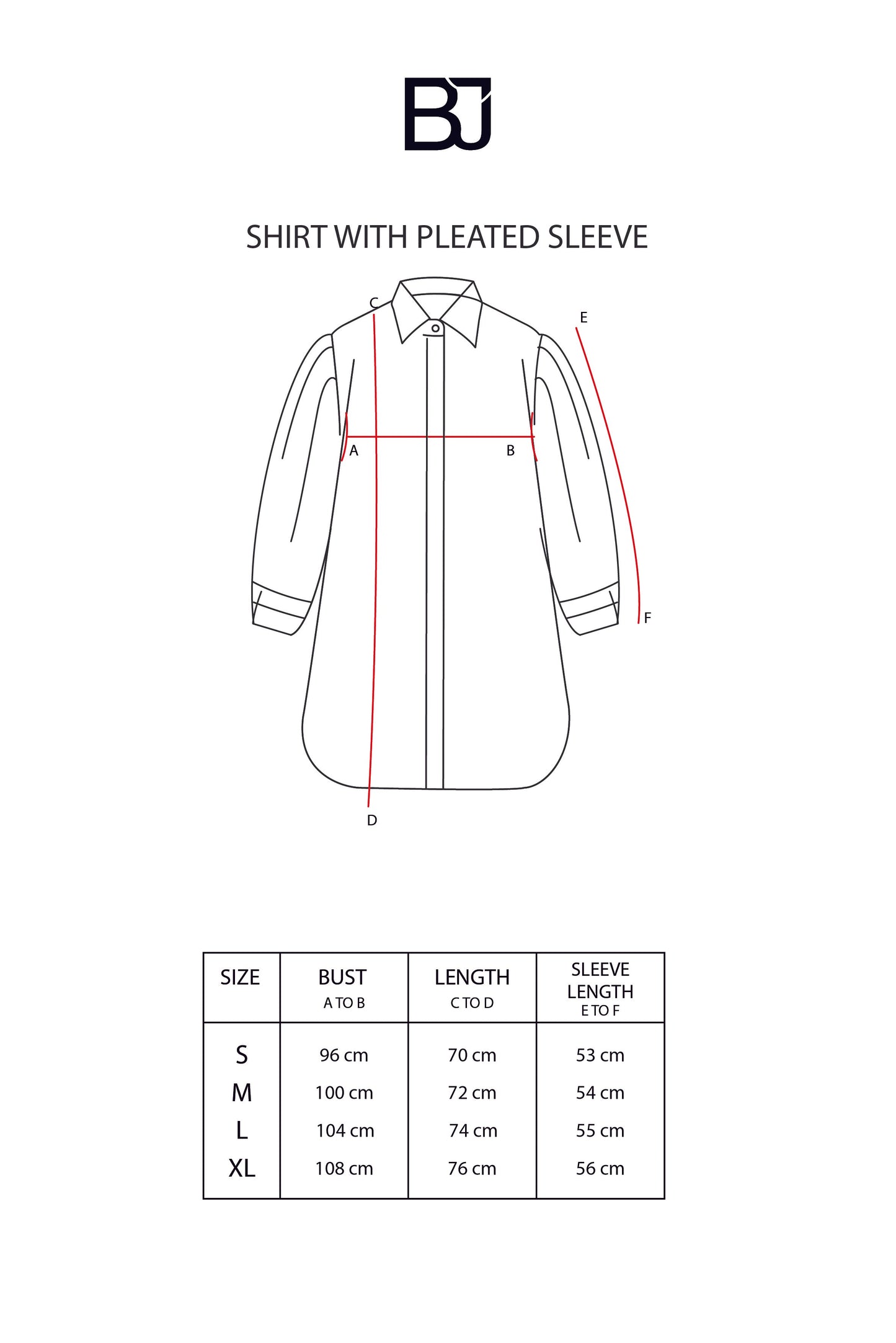 BJ

SHIRT WITH PLEATED SLEEVE

C
E
A
B
F
D

| SIZE | BUST A TO B | LENGTH C TO D | SLEEVE LENGTH E TO F |
|---|---|---|---|
| S | 96 cm | 70 cm | 53 cm |
| M | 100 cm | 72 cm | 54 cm |
| L | 104 cm | 74 cm | 55 cm |
| XL | 108 cm | 76 cm | 56 cm |